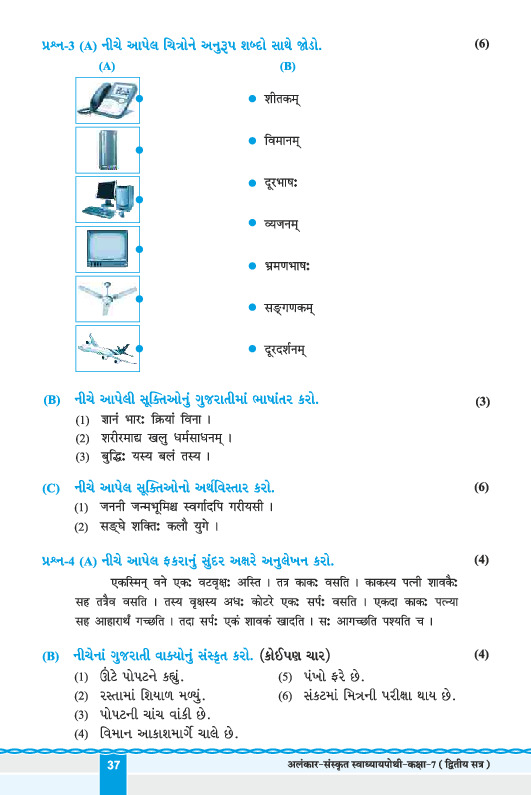 પ્રશ્ન-3 (A) નીચે આપેલ ચિત્રોને અનુરૂપ શબ્દો સાથે જોડો. (6)

(A) (B)

शीतकम्
विमानम्
दूरभाषः
व्यजनम्
भ्रमणभाषः
सङ्गणकम्
दूरदर्शनम्

(B) નીચે આપેલી સૂક્તિઓનું ગુજરાતીમાં ભાષાંતર કરો. (3)

(1) ज्ञानं भारः क्रियां विना ।
(2) शरीरमाद्य खलु धर्मसाधनम् ।
(3) बुद्धिः यस्य बलं तस्य ।

(C) નીચે આપેલ સૂક્તિઓનો અર્થવિસ્તાર કરો. (6)

(1) जननी जन्मभूमिश्च स्वर्गादपि गरीयसी ।
(2) सङ्घे शक्तिः कलौ युगे ।

પ્રશ્ન-4 (A) નીચે આપેલ ફકરાનું સુંદર અક્ષરે અનુલેખન કરો. (4)

एकस्मिन् वने एकः वटवृक्षः अस्ति । तत्र काकः वसति । काकस्य पत्नी शावकैः सह तत्रैव वसति । तस्य वृक्षस्य अधः कोटरे एकः सर्पः वसति । एकदा काकः पत्न्या सह आहारार्थं गच्छति । तदा सर्पः एकं शावकं खादति । सः आगच्छति पश्यति च ।

(B) નીચેનાં ગુજરાતી વાક્યોનું સંસ્કૃત કરો. (કોઈપણ ચાર) (4)

(1) ઊંટે પોપટને કહ્યું.
(2) રસ્તામાં શિયાળ મળ્યું.
(3) પોપટની ચાંચ વાંકી છે.
(4) વિમાન આકાશમાર્ગે ચાલે છે.
(5) પંખો ફરે છે.
(6) સંકટમાં મિત્રની પરીક્ષા થાય છે.

37 अलंकार-संस्कृत स्वाध्यायपोथी-कक्षा-7 ( द्वितीय सत्र )